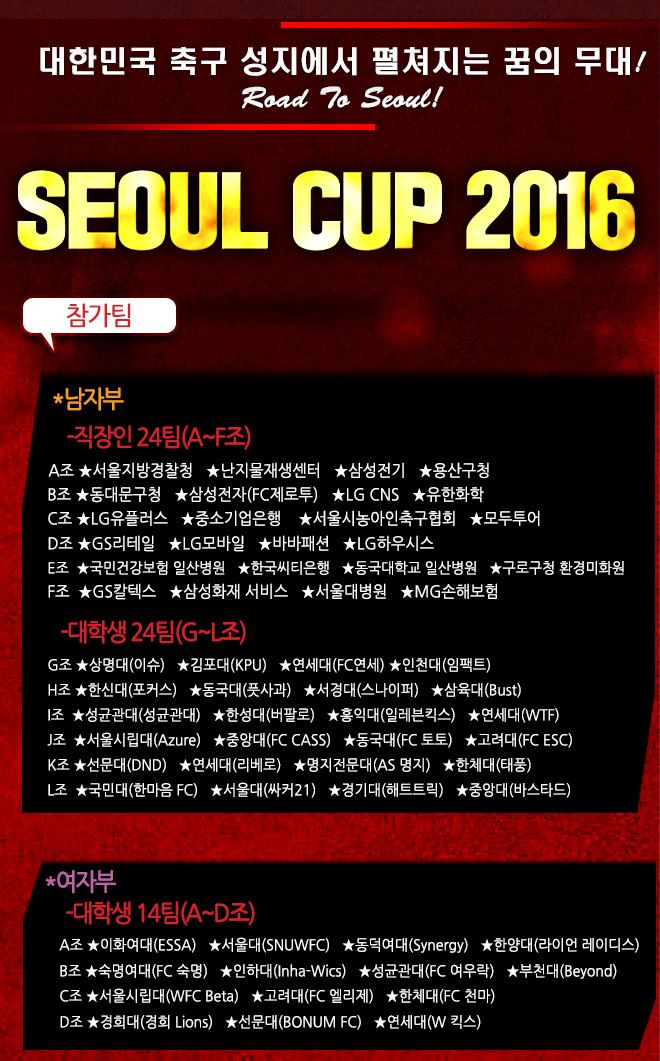 대한민국 축구 성지에서 펼쳐지는 꿈의 무대!
Road To Seoul!

SEOUL CUP 2016

참가팀

*남자부

-직장인 24팀(A~F조)

A조 ★서울지방경찰청 ★난지물재생센터 ★삼성전기 ★용산구청
B조 ★동대문구청 ★삼성전자(FC제로투) ★LG CNS ★유한화학
C조 ★LG유플러스 ★중소기업은행 ★서울시농아인축구협회 ★모두투어
D조 ★GS리테일 ★LG모바일 ★바바패션 ★LG하우시스
E조 ★국민건강보험 일산병원 ★한국씨티은행 ★동국대학교 일산병원 ★구로구청 환경미화원
F조 ★GS칼텍스 ★삼성화재 서비스 ★서울대병원 ★MG손해보험

-대학생 24팀(G~L조)

G조 ★상명대(이슈) ★김포대(KPU) ★연세대(FC연세) ★인천대(임팩트)
H조 ★한신대(포커스) ★동국대(풋사과) ★서경대(스나이퍼) ★삼육대(Bust)
I조 ★성균관대(성균관대) ★한성대(버팔로) ★홍익대(일레븐킥스) ★연세대(WTF)
J조 ★서울시립대(Azure) ★중앙대(FC CASS) ★동국대(FC 토토) ★고려대(FC ESC)
K조 ★선문대(DND) ★연세대(리베로) ★명지전문대(AS 명지) ★한체대(태풍)
L조 ★국민대(한마음 FC) ★서울대(싸커21) ★경기대(해트트릭) ★중앙대(바스타드)

*여자부

-대학생 14팀(A~D조)

A조 ★이화여대(ESSA) ★서울대(SNUWFC) ★동덕여대(Synergy) ★한양대(라이언 레이디스)
B조 ★숙명여대(FC 숙명) ★인하대(Inha-Wics) ★성균관대(FC 여우락) ★부천대(Beyond)
C조 ★서울시립대(WFC Beta) ★고려대(FC 엘리제) ★한체대(FC 천마)
D조 ★경희대(경희 Lions) ★선문대(BONUM FC) ★연세대(W 킥스)